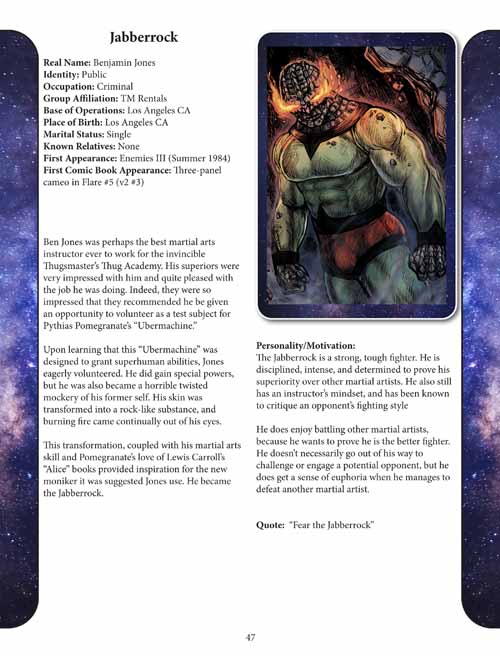 Jabberrock

Real Name: Benjamin Jones
Identity: Public
Occupation: Criminal
Group Affiliation: TM Rentals
Base of Operations: Los Angeles CA
Place of Birth: Los Angeles CA
Marital Status: Single
Known Relatives: None
First Appearance: Enemies III (Summer 1984)
First Comic Book Appearance: Three-panel cameo in Flare #5 (v2 #3)

Ben Jones was perhaps the best martial arts instructor ever to work for the invincible Thugsmaster's Thug Academy. His superiors were very impressed with him and quite pleased with the job he was doing. Indeed, they were so impressed that they recommended he be given an opportunity to volunteer as a test subject for Pythias Pomegranate's "Ubermachine."

Upon learning that this "Ubermachine" was designed to grant superhuman abilities, Jones eagerly volunteered. He did gain special powers, but he was also became a horrible twisted mockery of his former self. His skin was transformed into a rock-like substance, and burning fire came continually out of his eyes.

This transformation, coupled with his martial arts skill and Pomegranate's love of Lewis Carroll's "Alice" books provided inspiration for the new moniker it was suggested Jones use. He became the Jabberrock.

Personality/Motivation:
The Jabberrock is a strong, tough fighter. He is disciplined, intense, and determined to prove his superiority over other martial artists. He also still has an instructor's mindset, and has been known to critique an opponent's fighting style

He does enjoy battling other martial artists, because he wants to prove he is the better fighter. He doesn't necessarily go out of his way to challenge or engage a potential opponent, but he does get a sense of euphoria when he manages to defeat another martial artist.

Quote: "Fear the Jabberrock"

47